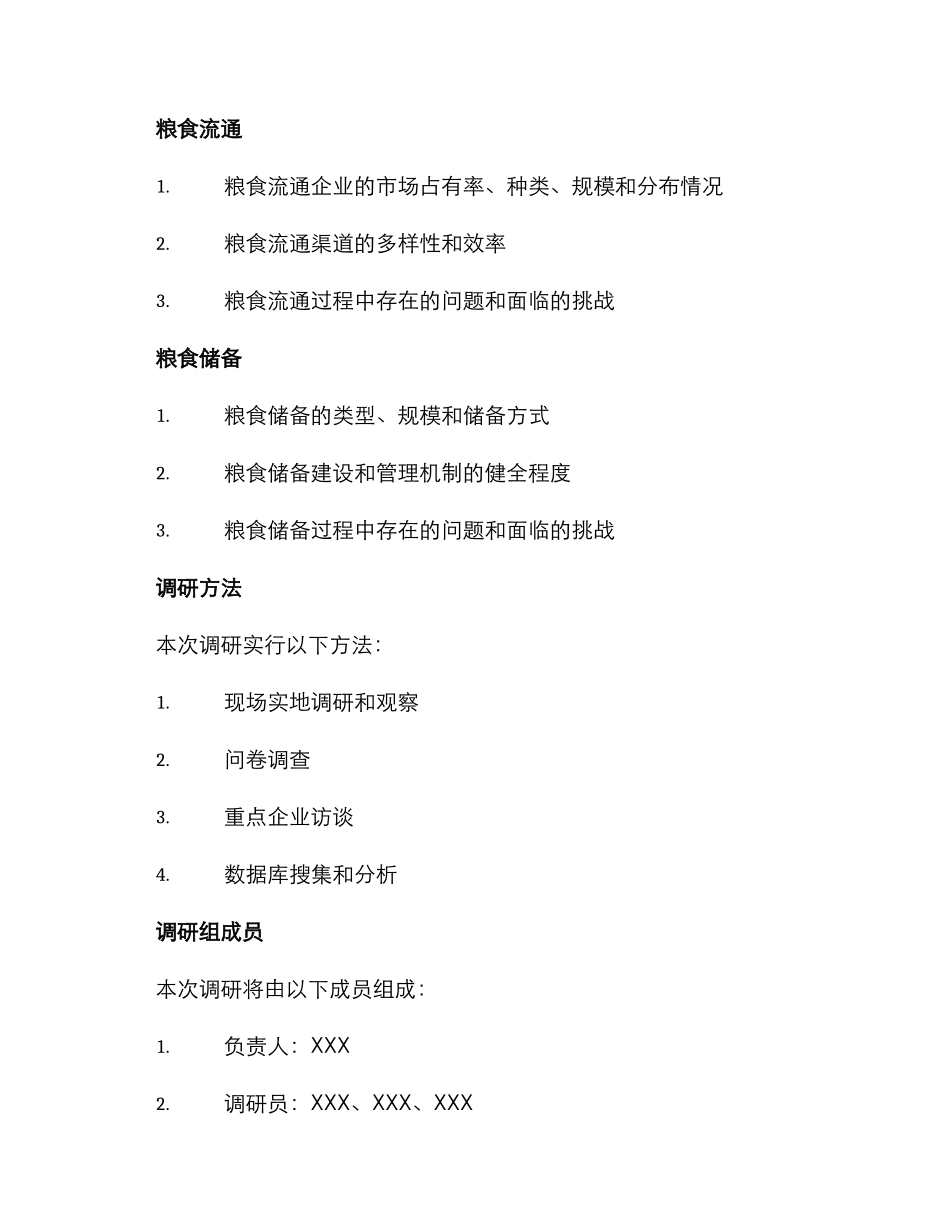 粮食流通

1. 粮食流通企业的市场占有率、种类、规模和分布情况

2. 粮食流通渠道的多样性和效率

3. 粮食流通过程中存在的问题和面临的挑战

粮食储备

1. 粮食储备的类型、规模和储备方式

2. 粮食储备建设和管理机制的健全程度

3. 粮食储备过程中存在的问题和面临的挑战

调研方法

本次调研实行以下方法：

1. 现场实地调研和观察

2. 问卷调查

3. 重点企业访谈

4. 数据库搜集和分析

调研组成员

本次调研将由以下成员组成：

1. 负责人：XXX

2. 调研员：XXX、XXX、XXX